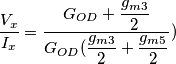 $\frac{V_x}{I_x} = \frac{G_{OD} + \frac{g_{m3}}{2}}{G_{OD}(\frac{g_{m3}}{2} + \frac{g_{m5}}{2})}$